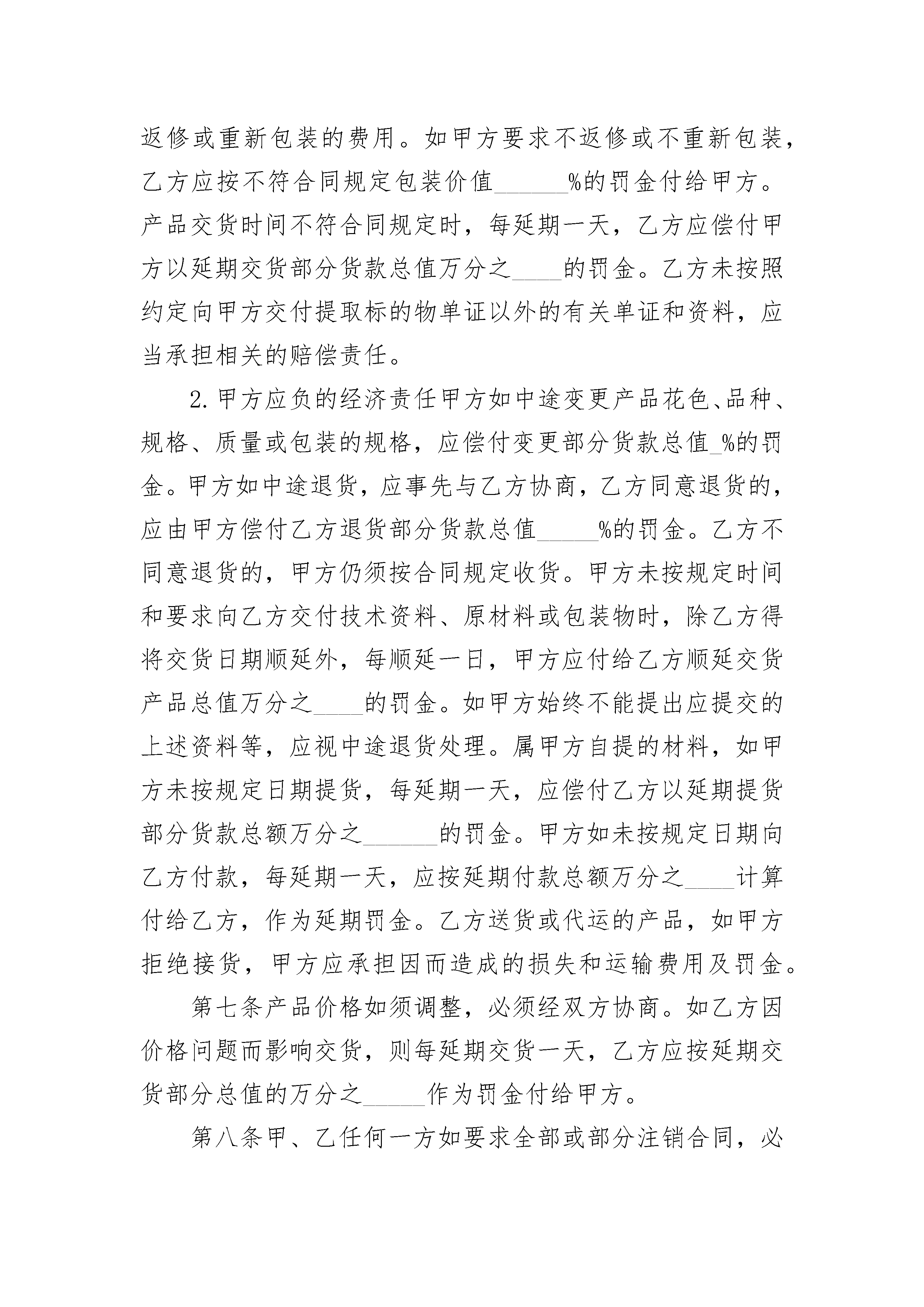 返修或重新包装的费用。如甲方要求不返修或不重新包装，乙方应按不符合同规定包装价值______%的罚金付给甲方。产品交货时间不符合同规定时，每延期一天，乙方应偿付甲方以延期交货部分货款总值万分之____的罚金。乙方未按照约定向甲方交付提取标的物单证以外的有关单证和资料，应当承担相关的赔偿责任。

2.甲方应负的经济责任甲方如中途变更产品花色、品种、规格、质量或包装的规格，应偿付变更部分货款总值_%的罚金。甲方如中途退货，应事先与乙方协商，乙方同意退货的，应由甲方偿付乙方退货部分货款总值_____%的罚金。乙方不同意退货的，甲方仍须按合同规定收货。甲方未按规定时间和要求向乙方交付技术资料、原材料或包装物时，除乙方得将交货日期顺延外，每顺延一日，甲方应付给乙方顺延交货产品总值万分之____的罚金。如甲方始终不能提出应提交的上述资料等，应视中途退货处理。属甲方自提的材料，如甲方未按规定日期提货，每延期一天，应偿付乙方以延期提货部分货款总额万分之______的罚金。甲方如未按规定日期向乙方付款，每延期一天，应按延期付款总额万分之____计算付给乙方，作为延期罚金。乙方送货或代运的产品，如甲方拒绝接货，甲方应承担因而造成的损失和运输费用及罚金。

第七条产品价格如须调整，必须经双方协商。如乙方因价格问题而影响交货，则每延期交货一天，乙方应按延期交货部分总值的万分之_____作为罚金付给甲方。

第八条甲、乙任何一方如要求全部或部分注销合同，必